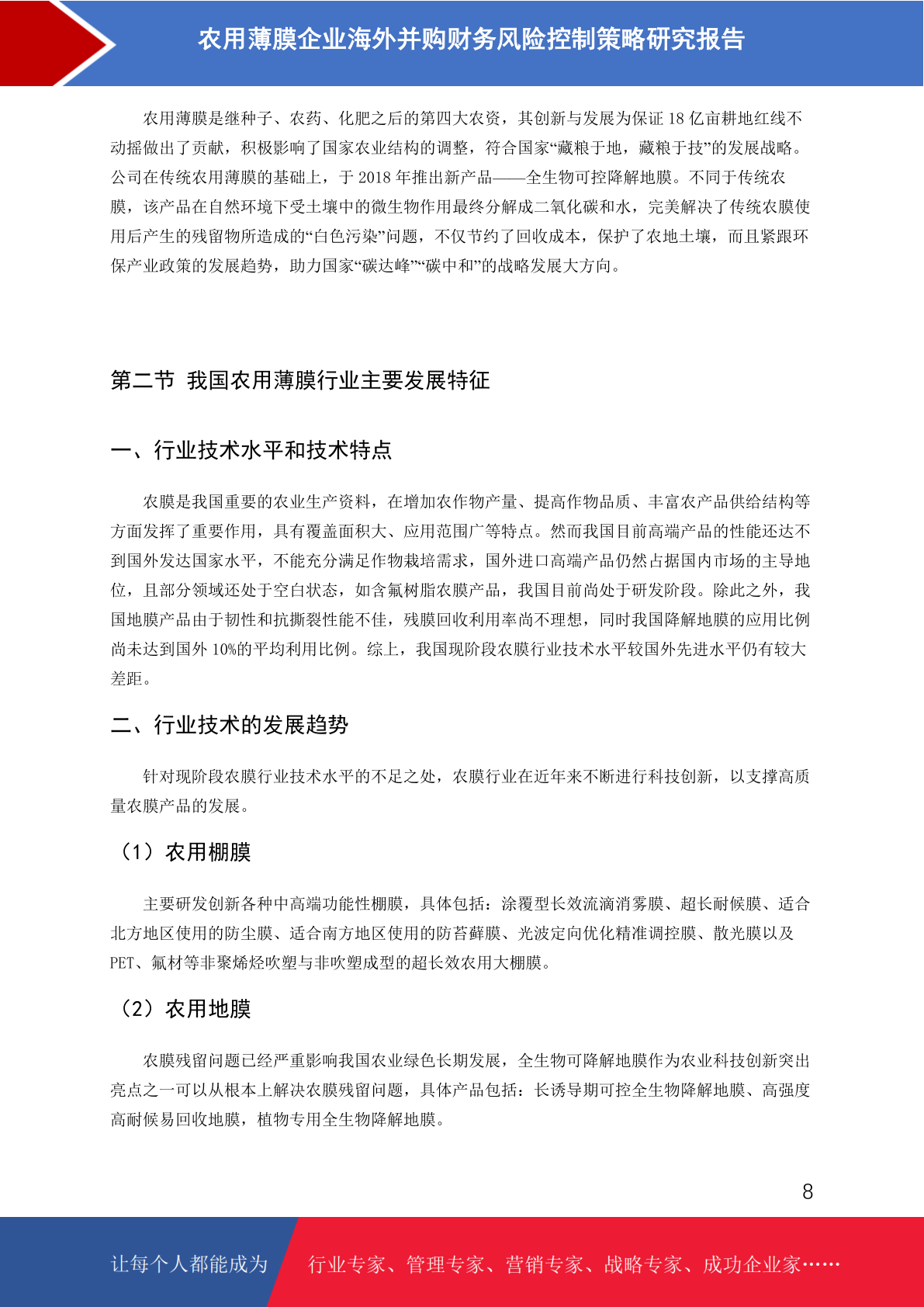 农用薄膜企业海外并购财务风险控制策略研究报告

农用薄膜是继种子、农药、化肥之后的第四大农资，其创新与发展为保证 18 亿亩耕地红线不动摇做出了贡献，积极影响了国家农业结构的调整，符合国家“藏粮于地，藏粮于技”的发展战略。公司在传统农用薄膜的基础上，于 2018 年推出新产品——全生物可控降解地膜。不同于传统农膜，该产品在自然环境下受土壤中的微生物作用最终分解成二氧化碳和水，完美解决了传统农膜使用后产生的残留物所造成的“白色污染”问题，不仅节约了回收成本，保护了农地土壤，而且紧跟环保产业政策的发展趋势，助力国家“碳达峰”“碳中和”的战略发展大方向。

第二节 我国农用薄膜行业主要发展特征

一、行业技术水平和技术特点

农膜是我国重要的农业生产资料，在增加农作物产量、提高作物品质、丰富农产品供给结构等方面发挥了重要作用，具有覆盖面积大、应用范围广等特点。然而我国目前高端产品的性能还达不到国外发达国家水平，不能充分满足作物栽培需求，国外进口高端产品仍然占据国内市场的主导地位，且部分领域还处于空白状态，如含氟树脂农膜产品，我国目前尚处于研发阶段。除此之外，我国地膜产品由于韧性和抗撕裂性能不佳，残膜回收利用率尚不理想，同时我国降解地膜的应用比例尚未达到国外 10%的平均利用比例。综上，我国现阶段农膜行业技术水平较国外先进水平仍有较大差距。

二、行业技术的发展趋势

针对现阶段农膜行业技术水平的不足之处，农膜行业在近年来不断进行科技创新，以支撑高质量农膜产品的发展。

（1）农用棚膜

主要研发创新各种中高端功能性棚膜，具体包括：涂覆型长效流滴消雾膜、超长耐候膜、适合北方地区使用的防尘膜、适合南方地区使用的防苔藓膜、光波定向优化精准调控膜、散光膜以及 PET、氟材等非聚烯烃吹塑与非吹塑成型的超长效农用大棚膜。

（2）农用地膜

农膜残留问题已经严重影响我国农业绿色长期发展，全生物可降解地膜作为农业科技创新突出亮点之一可以从根本上解决农膜残留问题，具体产品包括：长诱导期可控全生物降解地膜、高强度高耐候易回收地膜，植物专用全生物降解地膜。

8

让每个人都能成为 行业专家、管理专家、营销专家、战略专家、成功企业家……